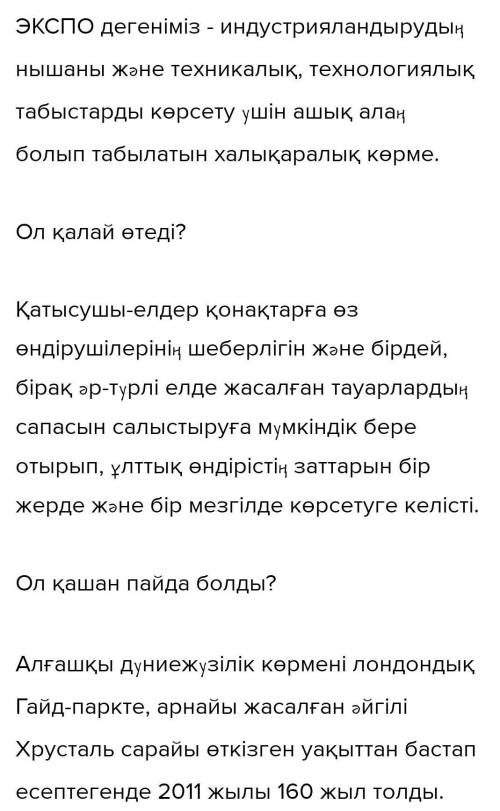 ЭКСПО дегеніміз - индустрияландырудың нышаны және техникалық, технологиялық табыстарды көрсету үшін ашық алаң болып табылатын халықаралық көрме.

Ол қалай өтеді?

Қатысушы-елдер қонақтарға өз өндірушілерінің шеберлігін және бірдей, бірақ әр-түрлі елде жасалған тауарлардың сапасын салыстыруға мүмкіндік бере отырып, ұлттық өндірістің заттарын бір жерде және бір мезгілде көрсетуге келісті.

Ол қашан пайда болды?

Алғашқы дүниежүзілік көрмені лондондық Гайд-паркте, арнайы жасалған әйгілі Хрусталь сарайы өткізген уақыттан бастап есептегенде 2011 жылы 160 жыл толды.